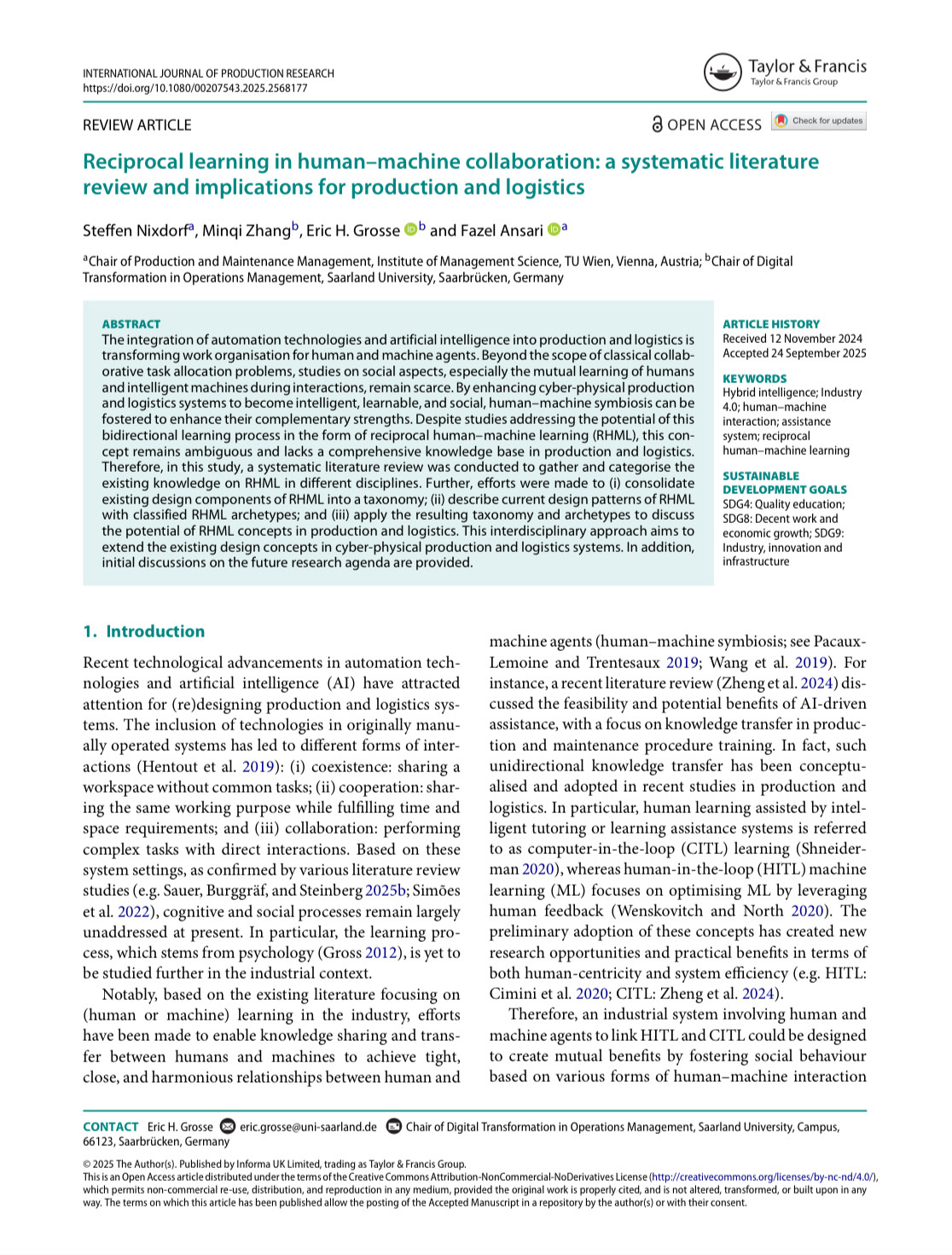 INTERNATIONAL JOURNAL OF PRODUCTION RESEARCH
https://doi.org/10.1080/00207543.2025.2568177

Taylor & Francis
Taylor & Francis Group

REVIEW ARTICLE

OPEN ACCESS Check for updates

Reciprocal learning in human–machine collaboration: a systematic literature review and implications for production and logistics

Steffen Nixdorf$^a$, Minqi Zhang$^b$, Eric H. Grosse $^b$ and Fazel Ansari $^a$

$^a$Chair of Production and Maintenance Management, Institute of Management Science, TU Wien, Vienna, Austria; $^b$Chair of Digital Transformation in Operations Management, Saarland University, Saarbrücken, Germany

ABSTRACT
The integration of automation technologies and artificial intelligence into production and logistics is transforming work organisation for human and machine agents. Beyond the scope of classical collaborative task allocation problems, studies on social aspects, especially the mutual learning of humans and intelligent machines during interactions, remain scarce. By enhancing cyber-physical production and logistics systems to become intelligent, learnable, and social, human–machine symbiosis can be fostered to enhance their complementary strengths. Despite studies addressing the potential of this bidirectional learning process in the form of reciprocal human–machine learning (RHML), this concept remains ambiguous and lacks a comprehensive knowledge base in production and logistics. Therefore, in this study, a systematic literature review was conducted to gather and categorise the existing knowledge on RHML in different disciplines. Further, efforts were made to (i) consolidate existing design components of RHML into a taxonomy; (ii) describe current design patterns of RHML with classified RHML archetypes; and (iii) apply the resulting taxonomy and archetypes to discuss the potential of RHML concepts in production and logistics. This interdisciplinary approach aims to extend the existing design concepts in cyber-physical production and logistics systems. In addition, initial discussions on the future research agenda are provided.

ARTICLE HISTORY
Received 12 November 2024
Accepted 24 September 2025

KEYWORDS
Hybrid intelligence; Industry 4.0; human–machine interaction; assistance system; reciprocal human–machine learning

SUSTAINABLE DEVELOPMENT GOALS
SDG4: Quality education; SDG8: Decent work and economic growth; SDG9: Industry, innovation and infrastructure

1. Introduction

Recent technological advancements in automation technologies and artificial intelligence (AI) have attracted attention for (re)designing production and logistics systems. The inclusion of technologies in originally manually operated systems has led to different forms of interactions (Hentout et al. 2019): (i) coexistence: sharing a workspace without common tasks; (ii) cooperation: sharing the same working purpose while fulfilling time and space requirements; and (iii) collaboration: performing complex tasks with direct interactions. Based on these system settings, as confirmed by various literature review studies (e.g. Sauer, Burggräf, and Steinberg 2025b; Simões et al. 2022), cognitive and social processes remain largely unaddressed at present. In particular, the learning process, which stems from psychology (Gross 2012), is yet to be studied further in the industrial context.

Notably, based on the existing literature focusing on (human or machine) learning in the industry, efforts have been made to enable knowledge sharing and transfer between humans and machines to achieve tight, close, and harmonious relationships between human and machine agents (human–machine symbiosis; see Pacaux-Lemoine and Trentesaux 2019; Wang et al. 2019). For instance, a recent literature review (Zheng et al. 2024) discussed the feasibility and potential benefits of AI-driven assistance, with a focus on knowledge transfer in production and maintenance procedure training. In fact, such unidirectional knowledge transfer has been conceptualised and adopted in recent studies in production and logistics. In particular, human learning assisted by intelligent tutoring or learning assistance systems is referred to as computer-in-the-loop (CITL) learning (Shneiderman 2020), whereas human-in-the-loop (HITL) machine learning (ML) focuses on optimising ML by leveraging human feedback (Wenskovitch and North 2020). The preliminary adoption of these concepts has created new research opportunities and practical benefits in terms of both human-centricity and system efficiency (e.g. HITL: Cimini et al. 2020; CITL: Zheng et al. 2024).

Therefore, an industrial system involving human and machine agents to link HITL and CITL could be designed to create mutual benefits by fostering social behaviour based on various forms of human–machine interaction

CONTACT Eric H. Grosse eric.grosse@uni-saarland.de Chair of Digital Transformation in Operations Management, Saarland University, Campus, 66123, Saarbrücken, Germany

© 2025 The Author(s). Published by Informa UK Limited, trading as Taylor & Francis Group.
This is an Open Access article distributed under the terms of the Creative Commons Attribution-NonCommercial-NoDerivatives License (http://creativecommons.org/licenses/by-nc-nd/4.0/), which permits non-commercial re-use, distribution, and reproduction in any medium, provided the original work is properly cited, and is not altered, transformed, or built upon in any way. The terms on which this article has been published allow the posting of the Accepted Manuscript in a repository by the author(s) or with their consent.